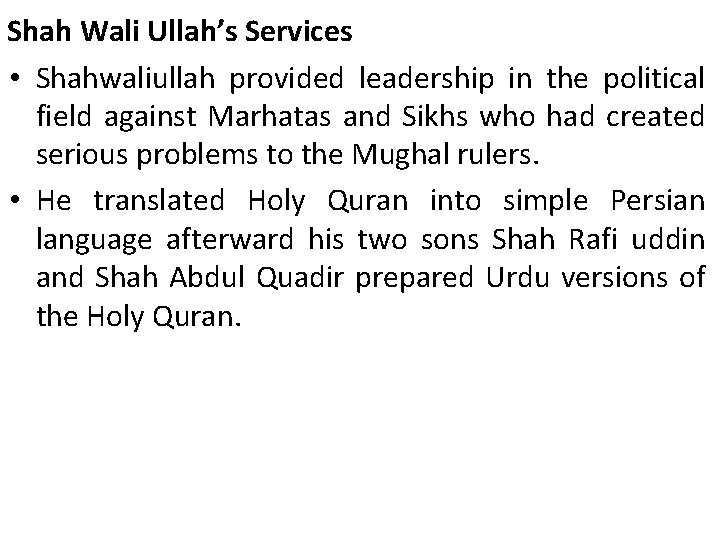 Shah Wali Ullah's Services

• Shahwaliullah provided leadership in the political field against Marhatas and Sikhs who had created serious problems to the Mughal rulers.

• He translated Holy Quran into simple Persian language afterward his two sons Shah Rafi uddin and Shah Abdul Quadir prepared Urdu versions of the Holy Quran.